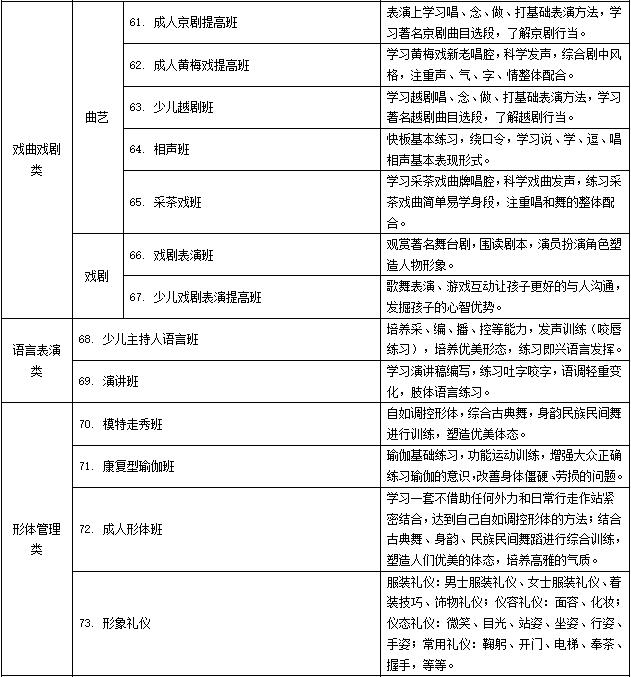 | | | | |
|---|---|---|---|
| 戏曲戏剧类 | 曲艺 | 61. 成人京剧提高班 | 表演上学习唱、念、做、打基础表演方法，学习著名京剧曲目选段，了解京剧行当。 |
| | | 62. 成人黄梅戏提高班 | 学习黄梅戏新老唱腔，科学发声，综合剧中风格，注重声、气、字、情整体配合。 |
| | | 63. 少儿越剧班 | 学习越剧唱、念、做、打基础表演方法，学习著名越剧曲目选段，了解越剧行当。 |
| | | 64. 相声班 | 快板基本练习，绕口令，学习说、学、逗、唱相声基本表现形式。 |
| | | 65. 采茶戏班 | 学习采茶戏曲牌唱腔，科学戏曲发声，练习采茶戏曲简单易学身段，注重唱和舞的整体配合。 |
| | 戏剧 | 66. 戏剧表演班 | 观赏著名舞台剧，围读剧本，演员扮演角色塑造人物形象。 |
| | | 67. 少儿戏剧表演提高班 | 歌舞表演、游戏互动让孩子更好的与人沟通，发掘孩子的心智优势。 |
| 语言表演类 | 68. 少儿主持人语言班 | | 培养采、编、播、控等能力，发声训练（咬唇练习），培养优美形态，练习即兴语言发挥。 |
| | 69. 演讲班 | | 学习演讲稿编写，练习吐字咬字，语调轻重变化，肢体语言练习。 |
| 形体管理类 | 70. 模特走秀班 | | 自如调控形体，综合古典舞，身韵民族民间舞进行训练，塑造优美体态。 |
| | 71. 康复型瑜伽班 | | 瑜伽基础练习，功能运动训练，增强大众正确练习瑜伽的意识，改善身体僵硬、劳损的问题。 |
| | 72. 成人形体班 | | 学习一套不借助任何外力和日常行走作站紧密结合，达到自己自如调控形体的方法；结合古典舞、身韵、民族民间舞蹈进行综合训练，塑造人们优美的体态，培养高雅的气质。 |
| | 73. 形象礼仪 | | 服装礼仪：男士服装礼仪、女士服装礼仪、着装技巧、饰物礼仪；仪容礼仪：面容、化妆；仪态礼仪：微笑、目光、站姿、坐姿、行姿、手姿；常用礼仪：鞠躬、开门、电梯、奉茶、握手，等等。 |